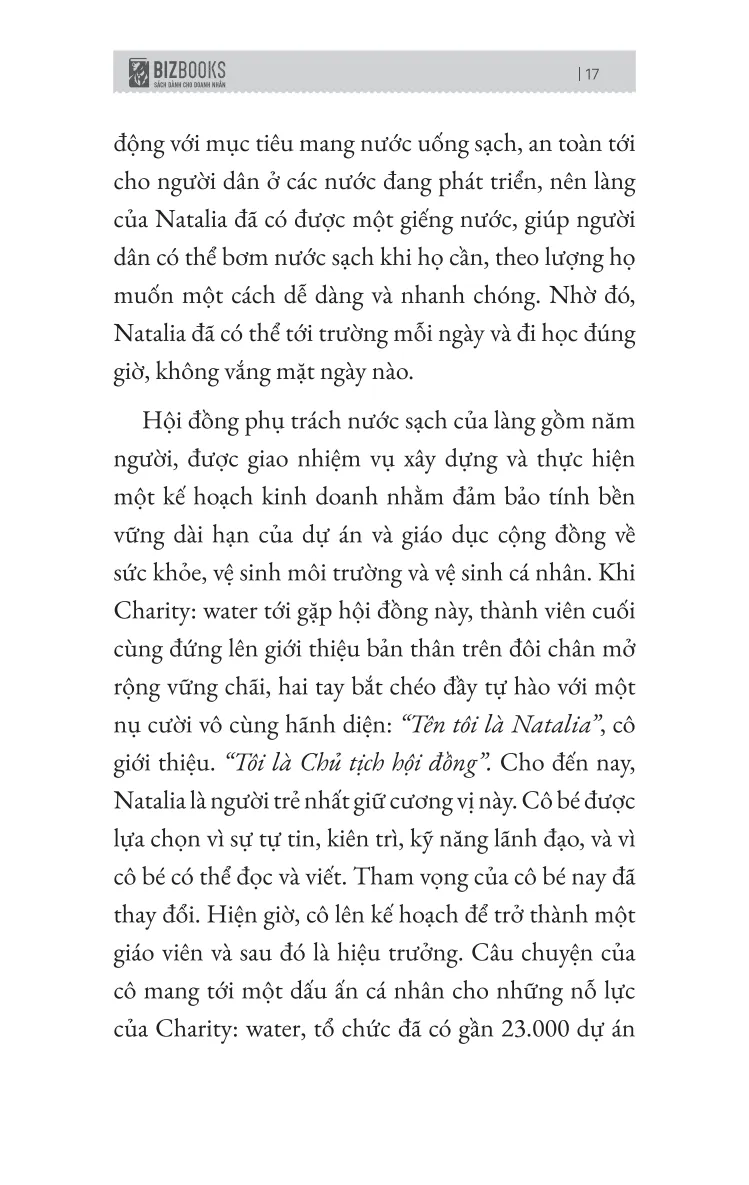 BIZBOOKS
SÁCH DÀNH CHO DOANH NHÂN
| 17

động với mục tiêu mang nước uống sạch, an toàn tới cho người dân ở các nước đang phát triển, nên làng của Natalia đã có được một giếng nước, giúp người dân có thể bơm nước sạch khi họ cần, theo lượng họ muốn một cách dễ dàng và nhanh chóng. Nhờ đó, Natalia đã có thể tới trường mỗi ngày và đi học đúng giờ, không vắng mặt ngày nào.

Hội đồng phụ trách nước sạch của làng gồm năm người, được giao nhiệm vụ xây dựng và thực hiện một kế hoạch kinh doanh nhằm đảm bảo tính bền vững dài hạn của dự án và giáo dục cộng đồng về sức khỏe, vệ sinh môi trường và vệ sinh cá nhân. Khi Charity: water tới gặp hội đồng này, thành viên cuối cùng đứng lên giới thiệu bản thân trên đôi chân mở rộng vững chãi, hai tay bắt chéo đầy tự hào với một nụ cười vô cùng hãnh diện: "Tên tôi là Natalia", cô giới thiệu. "Tôi là Chủ tịch hội đồng". Cho đến nay, Natalia là người trẻ nhất giữ cương vị này. Cô bé được lựa chọn vì sự tự tin, kiên trì, kỹ năng lãnh đạo, và vì cô bé có thể đọc và viết. Tham vọng của cô bé nay đã thay đổi. Hiện giờ, cô lên kế hoạch để trở thành một giáo viên và sau đó là hiệu trưởng. Câu chuyện của cô mang tới một dấu ấn cá nhân cho những nỗ lực của Charity: water, tổ chức đã có gần 23.000 dự án